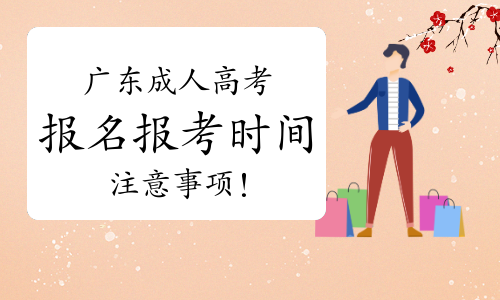 广东成人高考

报名报考时间

注意事项！